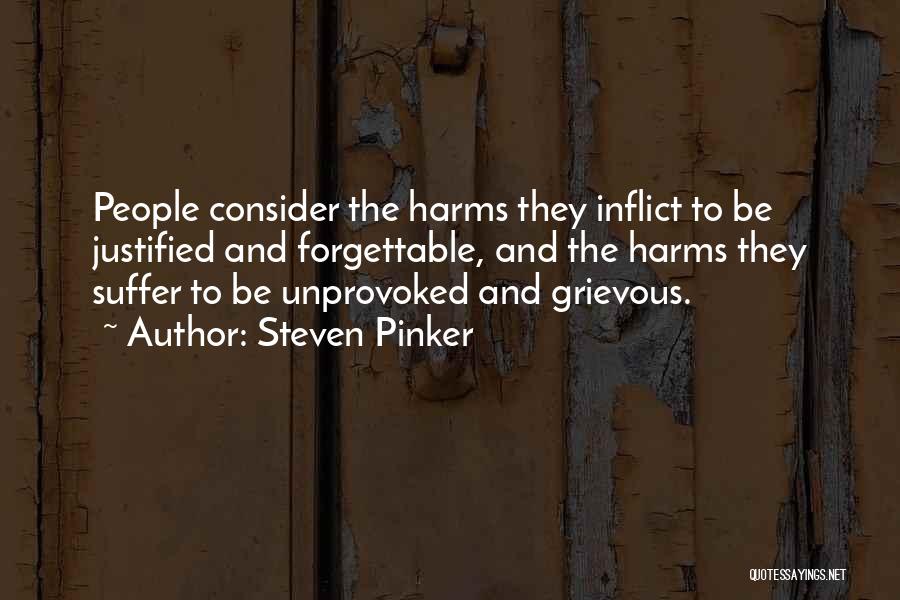 People consider the harms they inflict to be justified and forgettable, and the harms they suffer to be unprovoked and grievous.
~ Author: Steven Pinker

QUOTESSAYINGS.NET